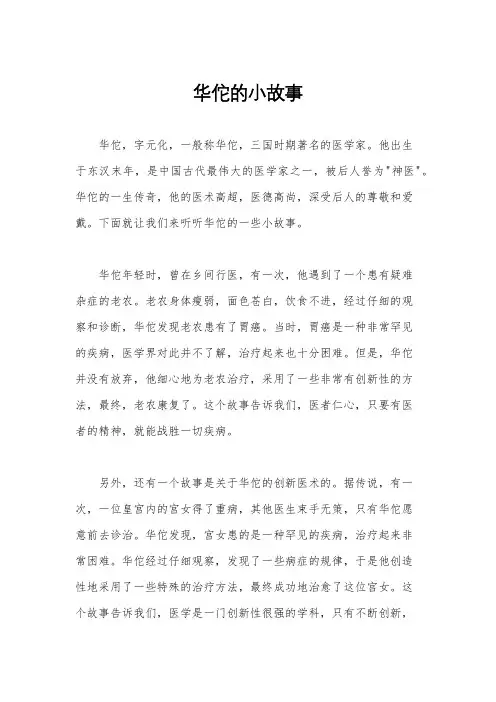 华佗的小故事

华佗，字元化，一般称华佗，三国时期著名的医学家。他出生于东汉末年，是中国古代最伟大的医学家之一，被后人誉为"神医"。华佗的一生传奇，他的医术高超，医德高尚，深受后人的尊敬和爱戴。下面就让我们来听听华佗的一些小故事。

华佗年轻时，曾在乡间行医，有一次，他遇到了一个患有疑难杂症的老农。老农身体瘦弱，面色苍白，饮食不进，经过仔细的观察和诊断，华佗发现老农患有了胃癌。当时，胃癌是一种非常罕见的疾病，医学界对此并不了解，治疗起来也十分困难。但是，华佗并没有放弃，他细心地为老农治疗，采用了一些非常有创新性的方法，最终，老农康复了。这个故事告诉我们，医者仁心，只要有医者的精神，就能战胜一切疾病。

另外，还有一个故事是关于华佗的创新医术的。据传说，有一次，一位皇宫内的宫女得了重病，其他医生束手无策，只有华佗愿意前去诊治。华佗发现，宫女患的是一种罕见的疾病，治疗起来非常困难。华佗经过仔细观察，发现了一些病症的规律，于是他创造性地采用了一些特殊的治疗方法，最终成功地治愈了这位宫女。这个故事告诉我们，医学是一门创新性很强的学科，只有不断创新，